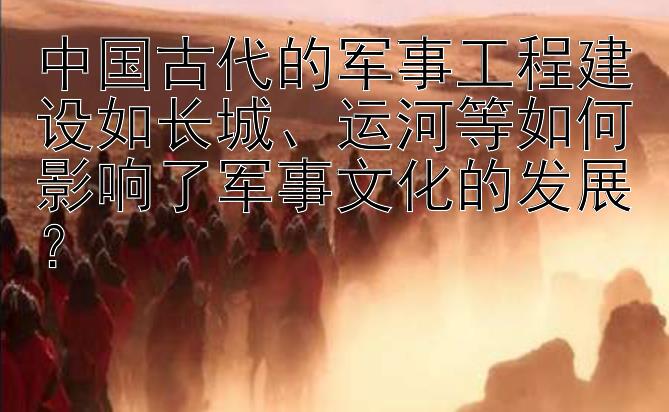 中国古代的军事工程建设如长城、运河等如何影响了军事文化的发展？